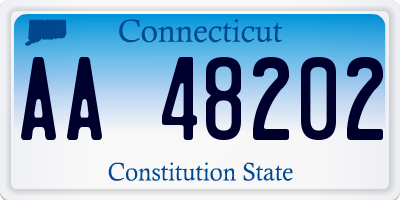 Connecticut

AA 48202

Constitution State